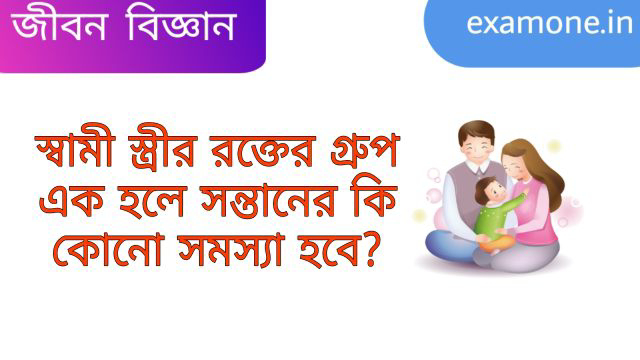 জীবন বিজ্ঞান

examone.in

স্বামী স্ত্রীর রক্তের গ্রুপ এক হলে সন্তানের কি কোনো সমস্যা হবে?